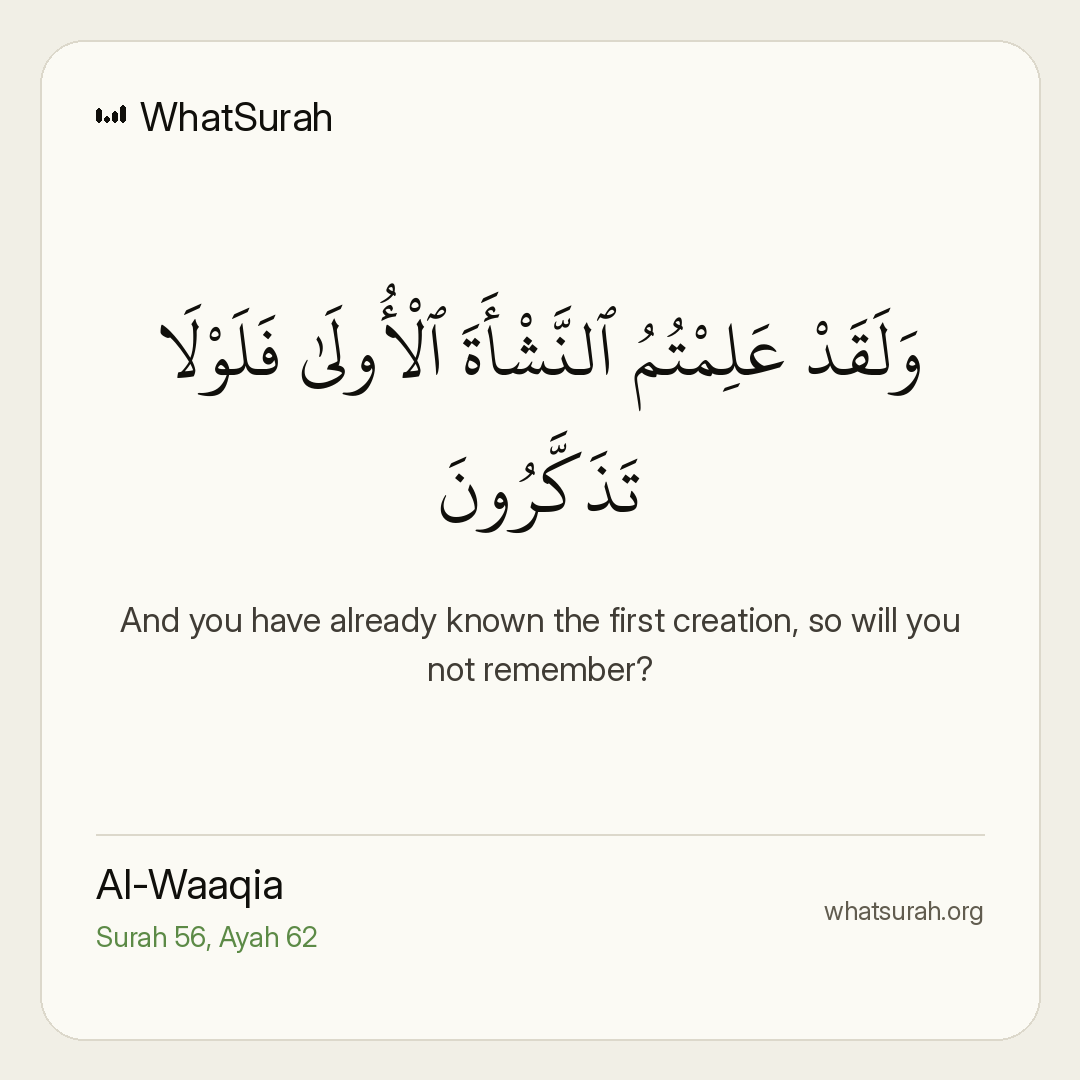 WhatSurah

وَلَقَدْ عَلِمْتُمُ ٱلنَّشْأَةَ ٱلْأُولَىٰ فَلَوْلَا تَذَكَّرُونَ

And you have already known the first creation, so will you not remember?

Al-Waaqia
Surah 56, Ayah 62

whatsurah.org